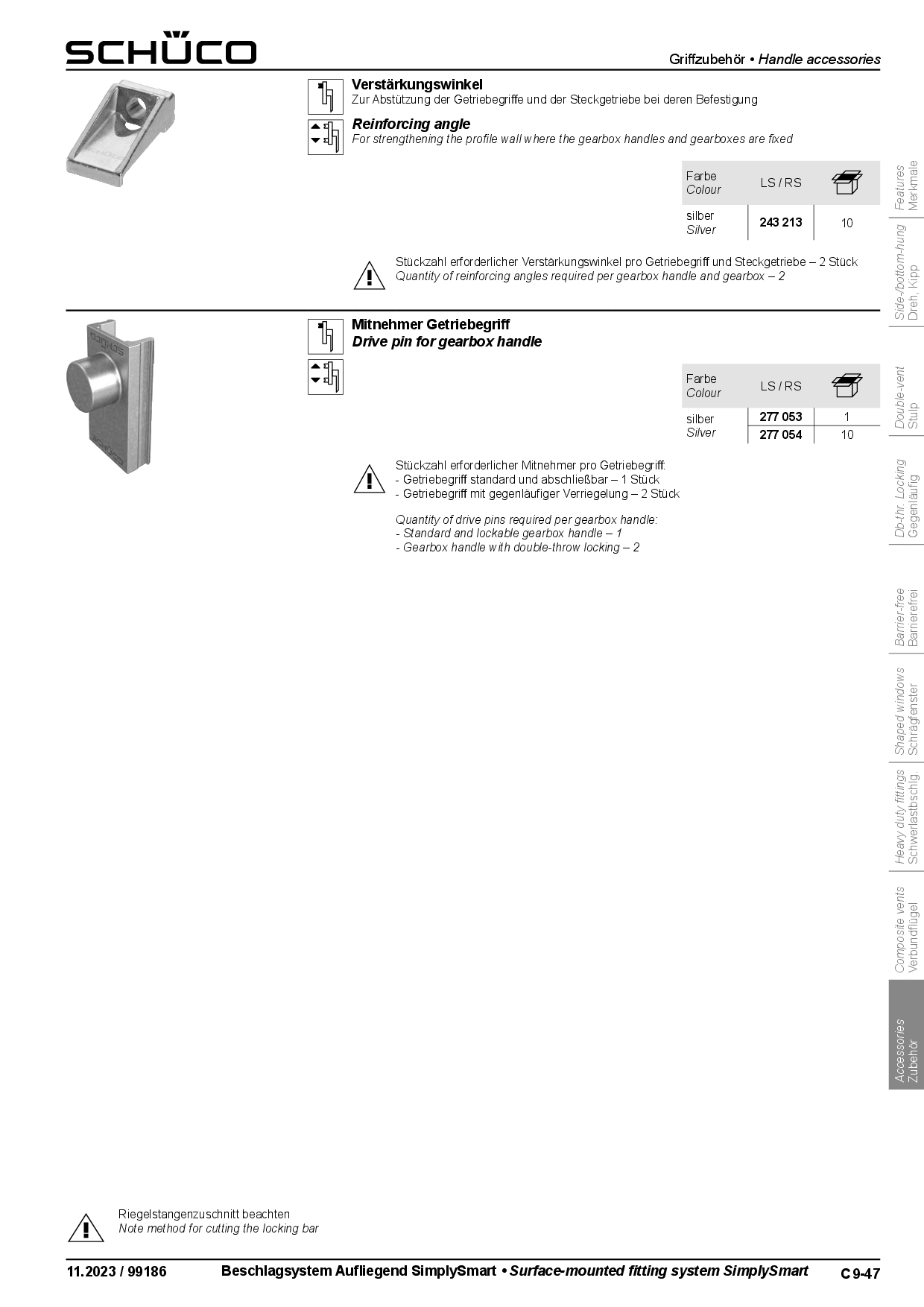 SCHÜCO

Griffzubehör • Handle accessories

Verstärkungswinkel
Zur Abstützung der Getriebegriffe und der Steckgetriebe bei deren Befestigung

Reinforcing angle
For strengthening the profile wall where the gearbox handles and gearboxes are fixed

| Farbe Colour | LS / RS | |
|---|---|---|
| silber Silver | 243 213 | 10 |

Stückzahl erforderlicher Verstärkungswinkel pro Getriebegriff und Steckgetriebe – 2 Stück
Quantity of reinforcing angles required per gearbox handle and gearbox – 2

Mitnehmer Getriebegriff
Drive pin for gearbox handle

| Farbe Colour | LS / RS | |
|---|---|---|
| silber Silver | 277 053 | 1 |
| | 277 054 | 10 |

Stückzahl erforderlicher Mitnehmer pro Getriebegriff:
- Getriebegriff standard und abschließbar – 1 Stück
- Getriebegriff mit gegenläufiger Verriegelung – 2 Stück

Quantity of drive pins required per gearbox handle:
- Standard and lockable gearbox handle – 1
- Gearbox handle with double-throw locking – 2

Features
Merkmale

Side-/bottom-hung
Dreh, Kipp

Double-vent
Stulp

Db-thr. Locking
Gegenläufig

Barrier-free
Barrierefrei

Shaped windows
Schrägfenster

Heavy duty fittings
Schwerlastbschlg.

Composite vents
Verbundflügel

Accessories
Zubehör

Riegelstangenzuschnitt beachten
Note method for cutting the locking bar

11.2023 / 99186 Beschlagsystem Aufliegend SimplySmart • Surface-mounted fitting system SimplySmart C 9-47